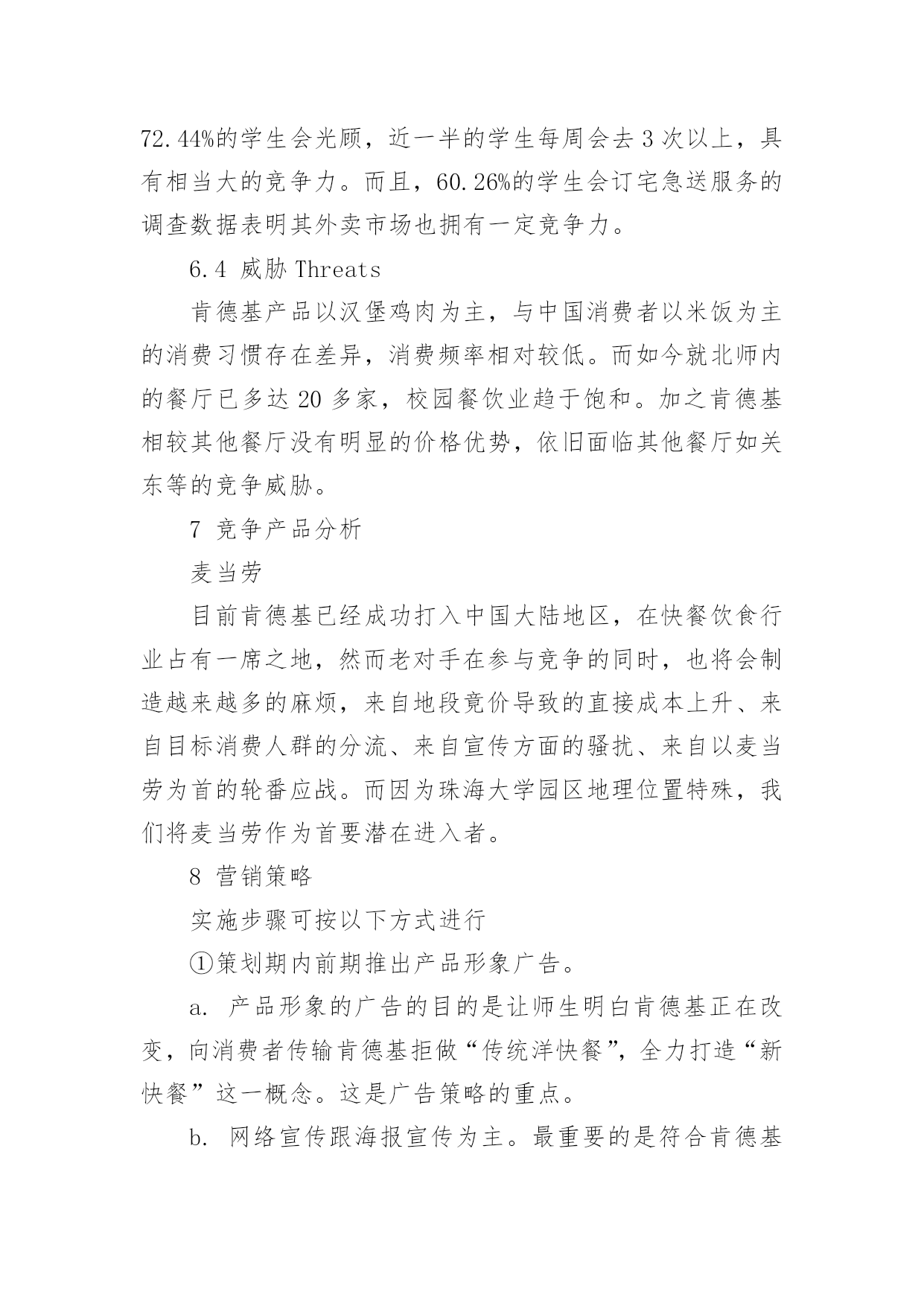 72.44%的学生会光顾，近一半的学生每周会去 3 次以上，具有相当大的竞争力。而且，60.26%的学生会订宅急送服务的调查数据表明其外卖市场也拥有一定竞争力。

6.4 威胁 Threats

肯德基产品以汉堡鸡肉为主，与中国消费者以米饭为主的消费习惯存在差异，消费频率相对较低。而如今就北师内的餐厅已多达 20 多家，校园餐饮业趋于饱和。加之肯德基相较其他餐厅没有明显的价格优势，依旧面临其他餐厅如关东等的竞争威胁。

7 竞争产品分析

麦当劳

目前肯德基已经成功打入中国大陆地区，在快餐饮食行业占有一席之地，然而老对手在参与竞争的同时，也将会制造越来越多的麻烦，来自地段竞价导致的直接成本上升、来自目标消费人群的分流、来自宣传方面的骚扰、来自以麦当劳为首的轮番应战。而因为珠海大学园区地理位置特殊，我们将麦当劳作为首要潜在进入者。

8 营销策略

实施步骤可按以下方式进行

①策划期内前期推出产品形象广告。

a. 产品形象的广告的目的是让师生明白肯德基正在改变，向消费者传输肯德基拒做“传统洋快餐”，全力打造“新快餐”这一概念。这是广告策略的重点。

b. 网络宣传跟海报宣传为主。最重要的是符合肯德基